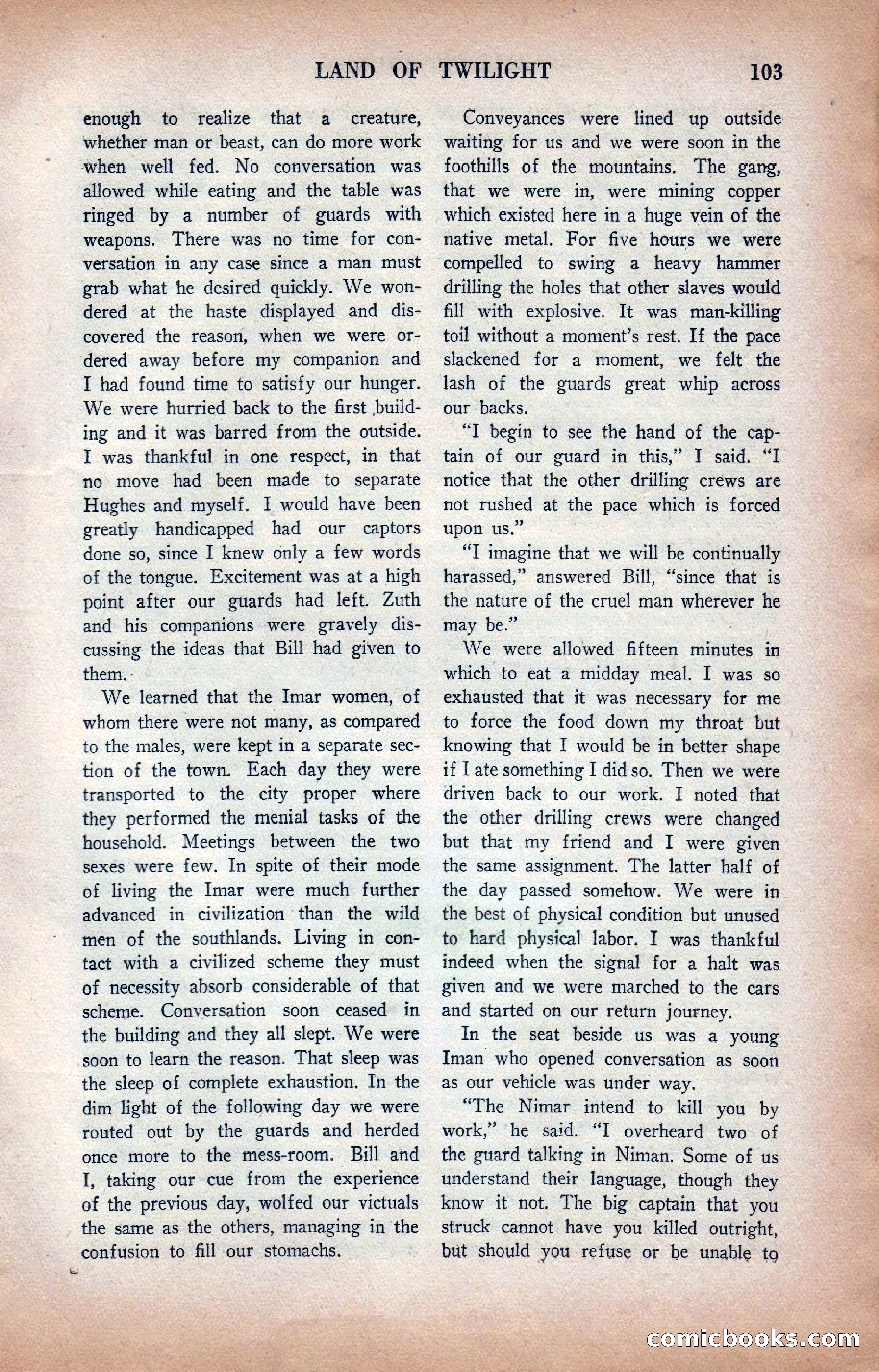 LAND OF TWILIGHT 103

enough to realize that a creature, whether man or beast, can do more work when well fed. No conversation was allowed while eating and the table was ringed by a number of guards with weapons. There was no time for conversation in any case since a man must grab what he desired quickly. We wondered at the haste displayed and discovered the reason, when we were ordered away before my companion and I had found time to satisfy our hunger. We were hurried back to the first building and it was barred from the outside. I was thankful in one respect, in that no move had been made to separate Hughes and myself. I would have been greatly handicapped had our captors done so, since I knew only a few words of the tongue. Excitement was at a high point after our guards had left. Zuth and his companions were gravely discussing the ideas that Bill had given to them.

We learned that the Imar women, of whom there were not many, as compared to the males, were kept in a separate section of the town. Each day they were transported to the city proper where they performed the menial tasks of the household. Meetings between the two sexes were few. In spite of their mode of living the Imar were much further advanced in civilization than the wild men of the southlands. Living in contact with a civilized scheme they must of necessity absorb considerable of that scheme. Conversation soon ceased in the building and they all slept. We were soon to learn the reason. That sleep was the sleep of complete exhaustion. In the dim light of the following day we were routed out by the guards and herded once more to the mess-room. Bill and I, taking our cue from the experience of the previous day, wolfed our victuals the same as the others, managing in the confusion to fill our stomachs.

Conveyances were lined up outside waiting for us and we were soon in the foothills of the mountains. The gang, that we were in, were mining copper which existed here in a huge vein of the native metal. For five hours we were compelled to swing a heavy hammer drilling the holes that other slaves would fill with explosive. It was man-killing toil without a moment's rest. If the pace slackened for a moment, we felt the lash of the guards great whip across our backs.

"I begin to see the hand of the captain of our guard in this," I said. "I notice that the other drilling crews are not rushed at the pace which is forced upon us."

"I imagine that we will be continually harassed," answered Bill, "since that is the nature of the cruel man wherever he may be."

We were allowed fifteen minutes in which to eat a midday meal. I was so exhausted that it was necessary for me to force the food down my throat but knowing that I would be in better shape if I ate something I did so. Then we were driven back to our work. I noted that the other drilling crews were changed but that my friend and I were given the same assignment. The latter half of the day passed somehow. We were in the best of physical condition but unused to hard physical labor. I was thankful indeed when the signal for a halt was given and we were marched to the cars and started on our return journey.

In the seat beside us was a young Iman who opened conversation as soon as our vehicle was under way.

"The Nimar intend to kill you by work," he said. "I overheard two of the guard talking in Niman. Some of us understand their language, though they know it not. The big captain that you struck cannot have you killed outright, but should you refuse or be unable to

comicbooks.com